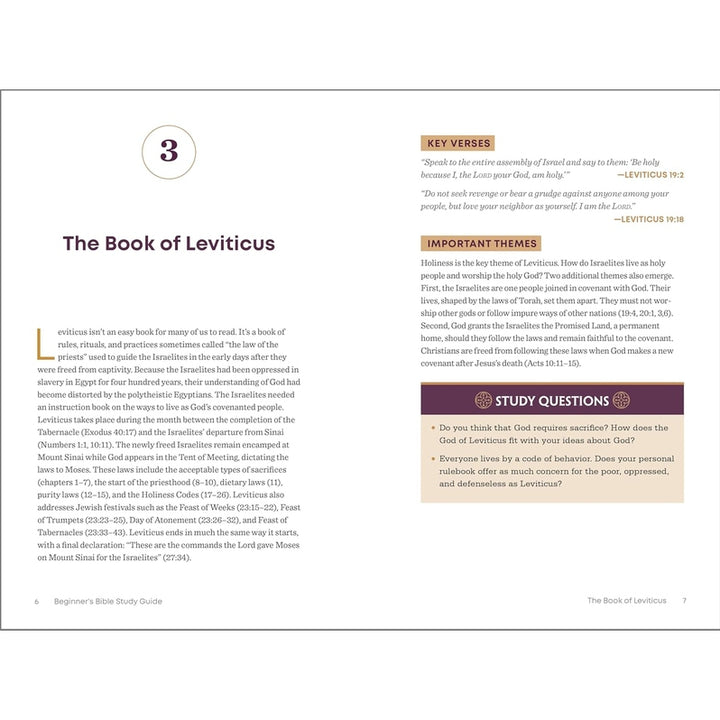 3

The Book of Leviticus

Leviticus isn't an easy book for many of us to read. It's a book of rules, rituals, and practices sometimes called "the law of the priests" used to guide the Israelites in the early days after they were freed from captivity. Because the Israelites had been oppressed in slavery in Egypt for four hundred years, their understanding of God had become distorted by the polytheistic Egyptians. The Israelites needed an instruction book on the ways to live as God's covenanted people. Leviticus takes place during the month between the completion of the Tabernacle (Exodus 40:17) and the Israelites' departure from Sinai (Numbers 1:1, 10:11). The newly freed Israelites remain encamped at Mount Sinai while God appears in the Tent of Meeting, dictating the laws to Moses. These laws include the acceptable types of sacrifices (chapters 1–7), the start of the priesthood (8–10), dietary laws (11), purity laws (12–15), and the Holiness Codes (17–26). Leviticus also addresses Jewish festivals such as the Feast of Weeks (23:15–22), Feast of Trumpets (23:23–25), Day of Atonement (23:26–32), and Feast of Tabernacles (23:33–43). Leviticus ends in much the same way it starts, with a final declaration: "These are the commands the Lord gave Moses on Mount Sinai for the Israelites" (27:34).

6 Beginner's Bible Study Guide

KEY VERSES

"Speak to the entire assembly of Israel and say to them: 'Be holy because I, the LORD your God, am holy.'" —LEVITICUS 19:2

"Do not seek revenge or bear a grudge against anyone among your people, but love your neighbor as yourself. I am the LORD." —LEVITICUS 19:18

IMPORTANT THEMES

Holiness is the key theme of Leviticus. How do Israelites live as holy people and worship the holy God? Two additional themes also emerge. First, the Israelites are one people joined in covenant with God. Their lives, shaped by the laws of Torah, set them apart. They must not worship other gods or follow impure ways of other nations (19:4, 20:1, 3,6). Second, God grants the Israelites the Promised Land, a permanent home, should they follow the laws and remain faithful to the covenant. Christians are freed from following these laws when God makes a new covenant after Jesus's death (Acts 10:11–15).

STUDY QUESTIONS

• Do you think that God requires sacrifice? How does the God of Leviticus fit with your ideas about God?

• Everyone lives by a code of behavior. Does your personal rulebook offer as much concern for the poor, oppressed, and defenseless as Leviticus?

The Book of Leviticus 7